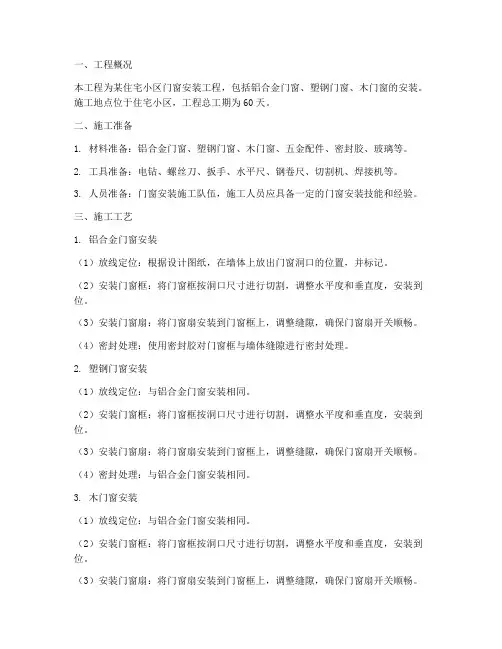 一、工程概况

本工程为某住宅小区门窗安装工程，包括铝合金门窗、塑钢门窗、木门窗的安装。施工地点位于住宅小区，工程总工期为60天。

二、施工准备

1. 材料准备：铝合金门窗、塑钢门窗、木门窗、五金配件、密封胶、玻璃等。

2. 工具准备：电钻、螺丝刀、扳手、水平尺、钢卷尺、切割机、焊接机等。

3. 人员准备：门窗安装施工队伍，施工人员应具备一定的门窗安装技能和经验。

三、施工工艺

1. 铝合金门窗安装

（1）放线定位：根据设计图纸，在墙体上放出门窗洞口的位置，并标记。

（2）安装门窗框：将门窗框按洞口尺寸进行切割，调整水平度和垂直度，安装到位。

（3）安装门窗扇：将门窗扇安装到门窗框上，调整缝隙，确保门窗扇开关顺畅。

（4）密封处理：使用密封胶对门窗框与墙体缝隙进行密封处理。

2. 塑钢门窗安装

（1）放线定位：与铝合金门窗安装相同。

（2）安装门窗框：将门窗框按洞口尺寸进行切割，调整水平度和垂直度，安装到位。

（3）安装门窗扇：将门窗扇安装到门窗框上，调整缝隙，确保门窗扇开关顺畅。

（4）密封处理：与铝合金门窗安装相同。

3. 木门窗安装

（1）放线定位：与铝合金门窗安装相同。

（2）安装门窗框：将门窗框按洞口尺寸进行切割，调整水平度和垂直度，安装到位。

（3）安装门窗扇：将门窗扇安装到门窗框上，调整缝隙，确保门窗扇开关顺畅。